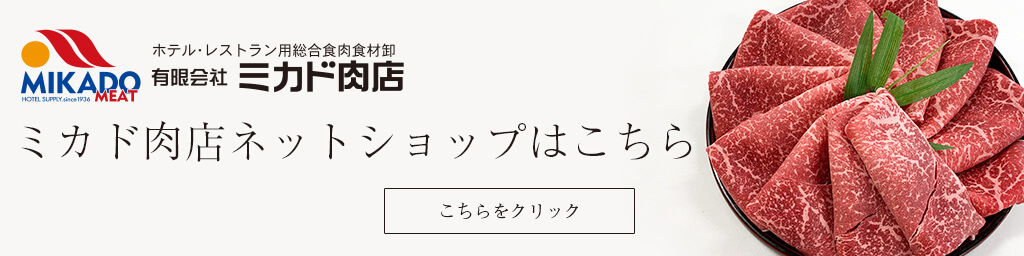 MIKADO MEAT
HOTEL SUPPLY, since1936

ホテル・レストラン用総合食肉食材卸
有限会社 ミカド肉店

ミカド肉店ネットショップはこちら

こちらをクリック